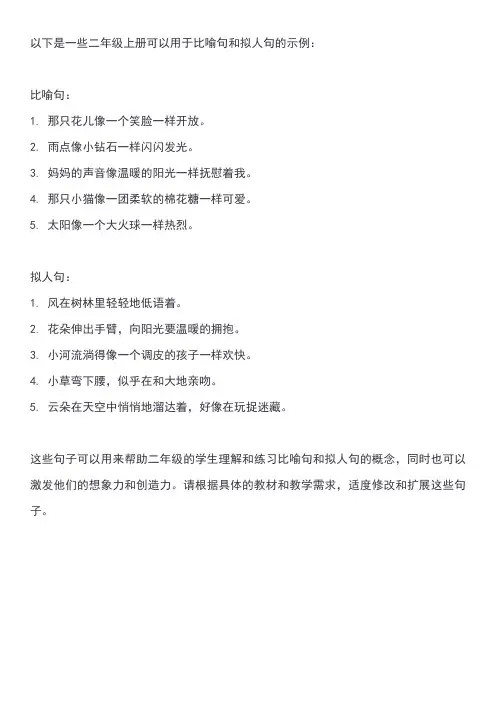 以下是一些二年级上册可以用于比喻句和拟人句的示例：

比喻句：

1. 那只花儿像一个笑脸一样开放。
2. 雨点像小钻石一样闪闪发光。
3. 妈妈的声音像温暖的阳光一样抚慰着我。
4. 那只小猫像一团柔软的棉花糖一样可爱。
5. 太阳像一个大火球一样热烈。

拟人句：

1. 风在树林里轻轻地低语着。
2. 花朵伸出手臂，向阳光要温暖的拥抱。
3. 小河流淌得像一个调皮的孩子一样欢快。
4. 小草弯下腰，似乎在和大地亲吻。
5. 云朵在天空中悄悄地溜达着，好像在玩捉迷藏。

这些句子可以用来帮助二年级的学生理解和练习比喻句和拟人句的概念，同时也可以激发他们的想象力和创造力。请根据具体的教材和教学需求，适度修改和扩展这些句子。